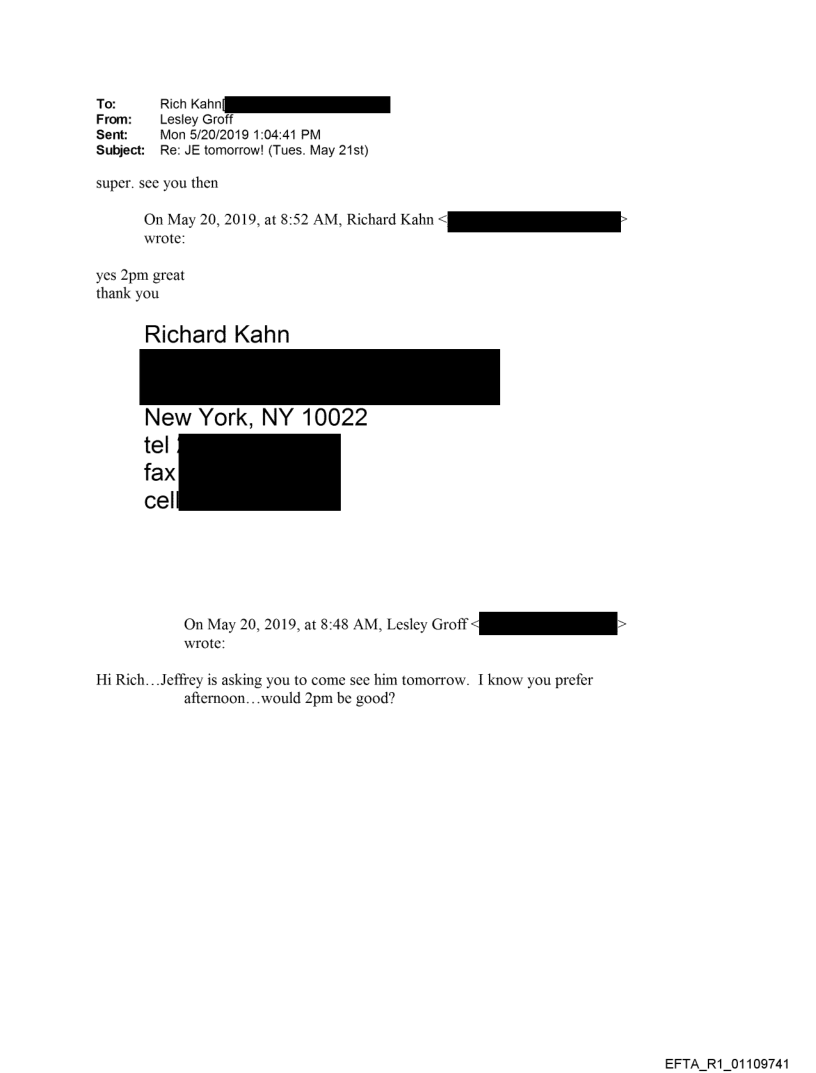 To: Rich Kahn[
From: Lesley Groff
Sent: Mon 5/20/2019 1:04:41 PM
Subject: Re: JE tomorrow! (Tues. May 21st)

super. see you then

On May 20, 2019, at 8:52 AM, Richard Kahn < > wrote:

yes 2pm great
thank you

Richard Kahn

New York, NY 10022
tel
fax
cell

On May 20, 2019, at 8:48 AM, Lesley Groff < > wrote:

Hi Rich…Jeffrey is asking you to come see him tomorrow. I know you prefer afternoon…would 2pm be good?

EFTA_R1_01109741